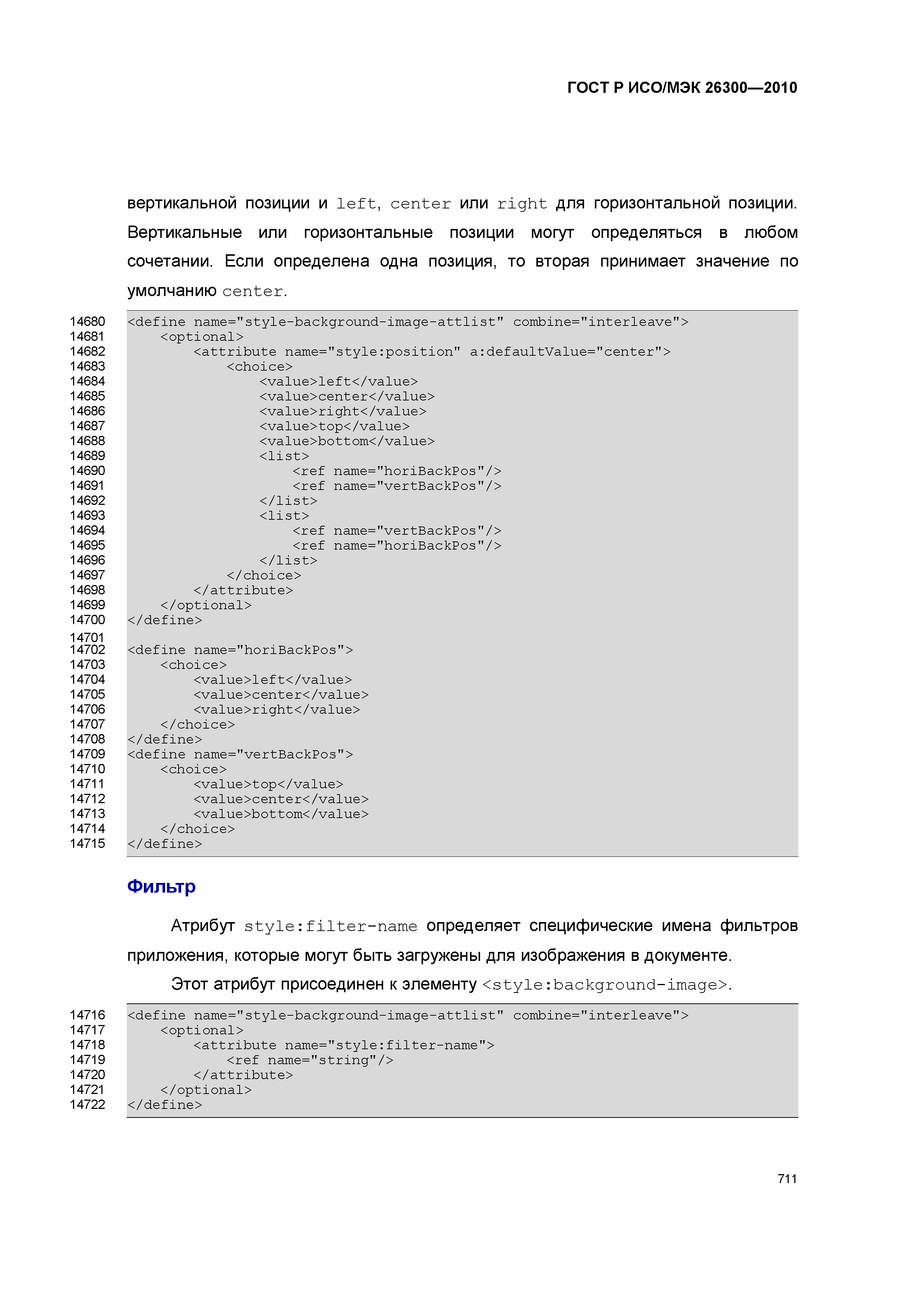 ГОСТ Р ИСО/МЭК 26300—2010

вертикальной позиции и left, center или right для горизонтальной позиции. Вертикальные или горизонтальные позиции могут определяться в любом сочетании. Если определена одна позиция, то вторая принимает значение по умолчанию center.

14680 <define name="style-background-image-attlist" combine="interleave">
14681 <optional>
14682 <attribute name="style:position" a:defaultValue="center">
14683 <choice>
14684 <value>left</value>
14685 <value>center</value>
14686 <value>right</value>
14687 <value>top</value>
14688 <value>bottom</value>
14689 <list>
14690 <ref name="horiBackPos"/>
14691 <ref name="vertBackPos"/>
14692 </list>
14693 <list>
14694 <ref name="vertBackPos"/>
14695 <ref name="horiBackPos"/>
14696 </list>
14697 </choice>
14698 </attribute>
14699 </optional>
14700 </define>
14701
14702 <define name="horiBackPos">
14703 <choice>
14704 <value>left</value>
14705 <value>center</value>
14706 <value>right</value>
14707 </choice>
14708 </define>
14709 <define name="vertBackPos">
14710 <choice>
14711 <value>top</value>
14712 <value>center</value>
14713 <value>bottom</value>
14714 </choice>
14715 </define>

Фильтр

Атрибут style:filter-name определяет специфические имена фильтров приложения, которые могут быть загружены для изображения в документе.

Этот атрибут присоединен к элементу <style:background-image>.

14716 <define name="style-background-image-attlist" combine="interleave">
14717 <optional>
14718 <attribute name="style:filter-name">
14719 <ref name="string"/>
14720 </attribute>
14721 </optional>
14722 </define>

711